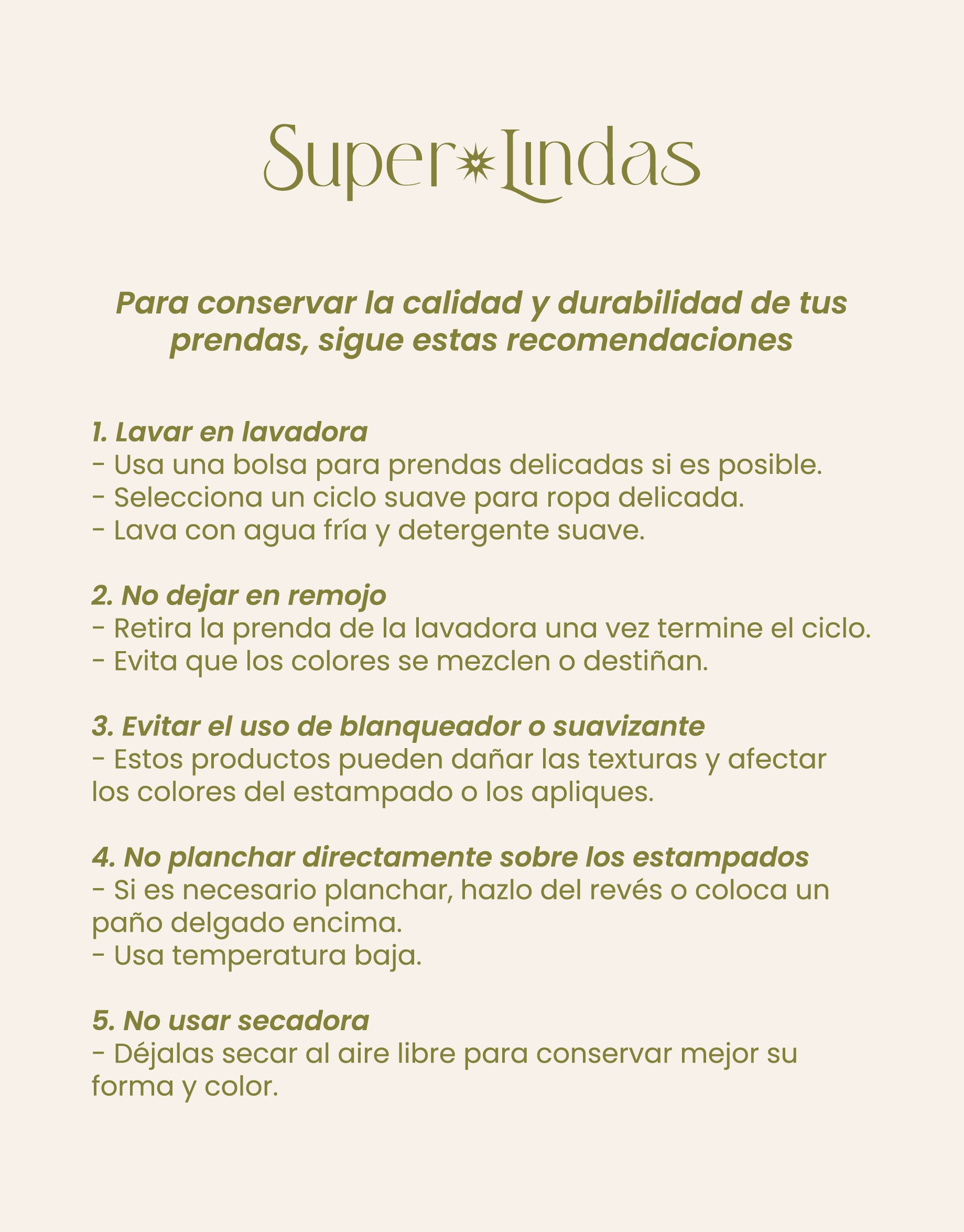 Super Lindas

Para conservar la calidad y durabilidad de tus prendas, sigue estas recomendaciones

1. Lavar en lavadora
- Usa una bolsa para prendas delicadas si es posible.
- Selecciona un ciclo suave para ropa delicada.
- Lava con agua fría y detergente suave.

2. No dejar en remojo
- Retira la prenda de la lavadora una vez termine el ciclo.
- Evita que los colores se mezclen o destiñan.

3. Evitar el uso de blanqueador o suavizante
- Estos productos pueden dañar las texturas y afectar los colores del estampado o los apliques.

4. No planchar directamente sobre los estampados
- Si es necesario planchar, hazlo del revés o coloca un paño delgado encima.
- Usa temperatura baja.

5. No usar secadora
- Déjalas secar al aire libre para conservar mejor su forma y color.